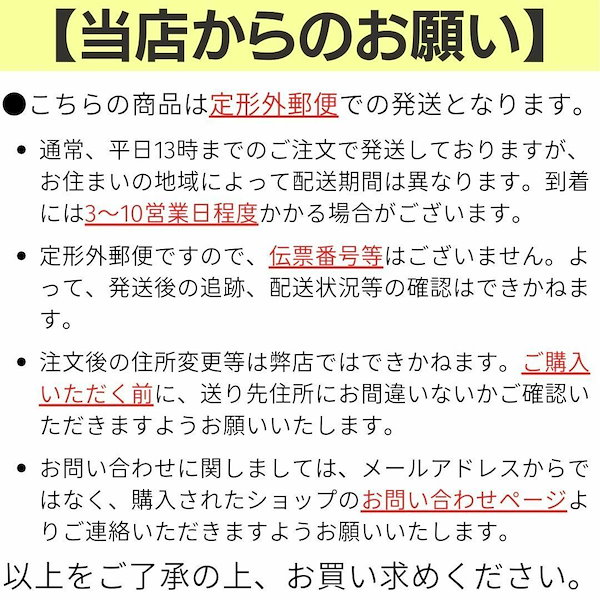 【当店からのお願い】

●こちらの商品は定形外郵便での発送となります。

• 通常、平日13時までのご注文で発送しておりますが、お住まいの地域によって配送期間は異なります。到着には3〜10営業日程度かかる場合がございます。

• 定形外郵便ですので、伝票番号等はございません。よって、発送後の追跡、配送状況等の確認はできかねます。

• 注文後の住所変更等は弊店ではできかねます。ご購入いただく前に、送り先住所にお間違いないかご確認いただきますようお願いいたします。

• お問い合わせに関しましては、メールアドレスからではなく、購入されたショップのお問い合わせページよりご連絡いただきますようお願いいたします。

以上をご了承の上、お買い求めください。